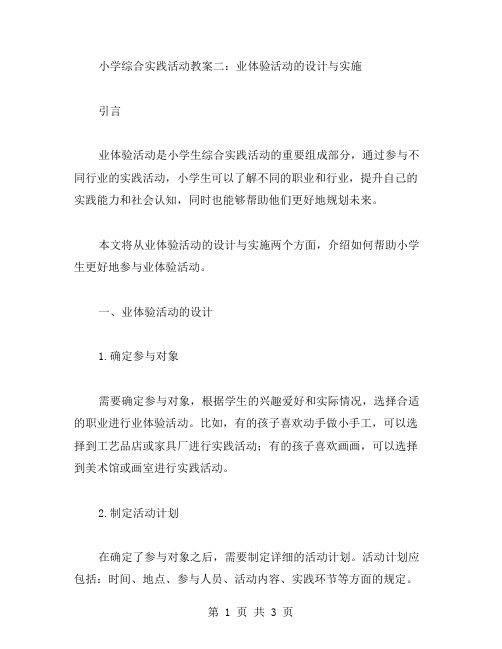 小学综合实践活动教案二：业体验活动的设计与实施

引言

业体验活动是小学生综合实践活动的重要组成部分，通过参与不同行业的实践活动，小学生可以了解不同的职业和行业，提升自己的实践能力和社会认知，同时也能够帮助他们更好地规划未来。

本文将从业体验活动的设计与实施两个方面，介绍如何帮助小学生更好地参与业体验活动。

一、业体验活动的设计

1.确定参与对象

需要确定参与对象，根据学生的兴趣爱好和实际情况，选择合适的职业进行业体验活动。比如，有的孩子喜欢动手做小手工，可以选择到工艺品店或家具厂进行实践活动；有的孩子喜欢画画，可以选择到美术馆或画室进行实践活动。

2.制定活动计划

在确定了参与对象之后，需要制定详细的活动计划。活动计划应包括：时间、地点、参与人员、活动内容、实践环节等方面的规定。

第 1 页 共 3 页